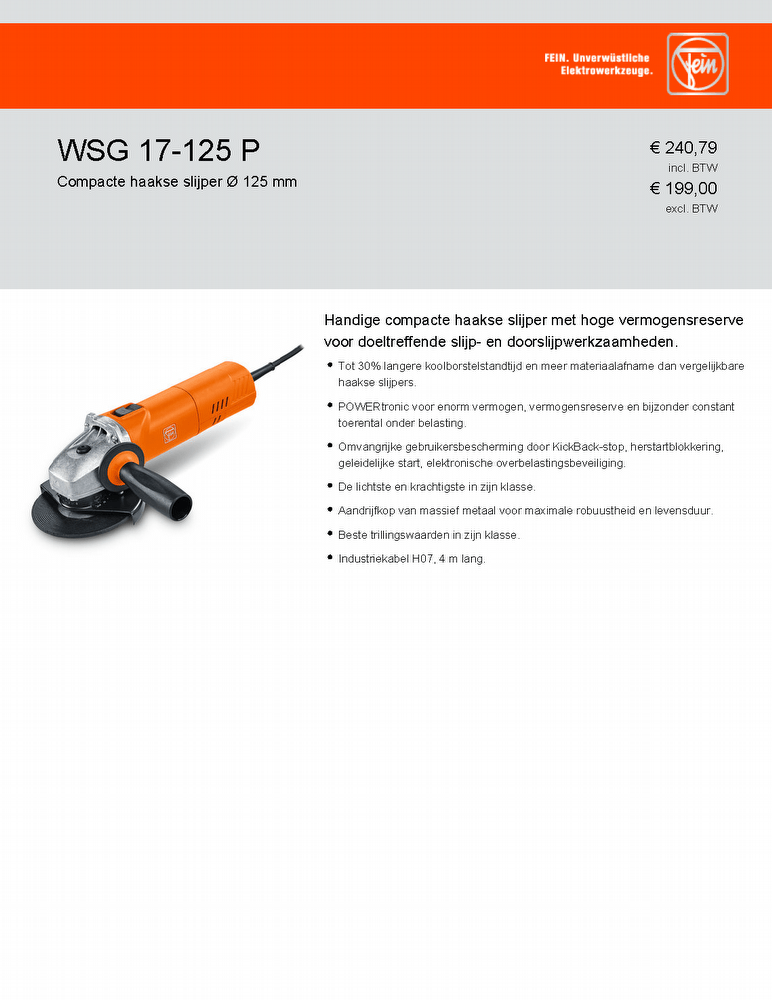 FEIN. Unverwüstliche Elektrowerkzeuge.

Fein

WSG 17-125 P

Compacte haakse slijper Ø 125 mm

€ 240,79
incl. BTW
€ 199,00
excl. BTW

Handige compacte haakse slijper met hoge vermogensreserve voor doeltreffende slijp- en doorslijpwerkzaamheden.

• Tot 30% langere koolborstelstandtijd en meer materiaalafname dan vergelijkbare haakse slijpers.
• POWERtronic voor enorm vermogen, vermogensreserve en bijzonder constant toerental onder belasting.
• Omvangrijke gebruikersbescherming door KickBack-stop, herstartblokkering, geleidelijke start, elektronische overbelastingsbeveiliging.
• De lichtste en krachtigste in zijn klasse.
• Aandrijfkop van massief metaal voor maximale robuustheid en levensduur.
• Beste trillingswaarden in zijn klasse.
• Industriekabel H07, 4 m lang.